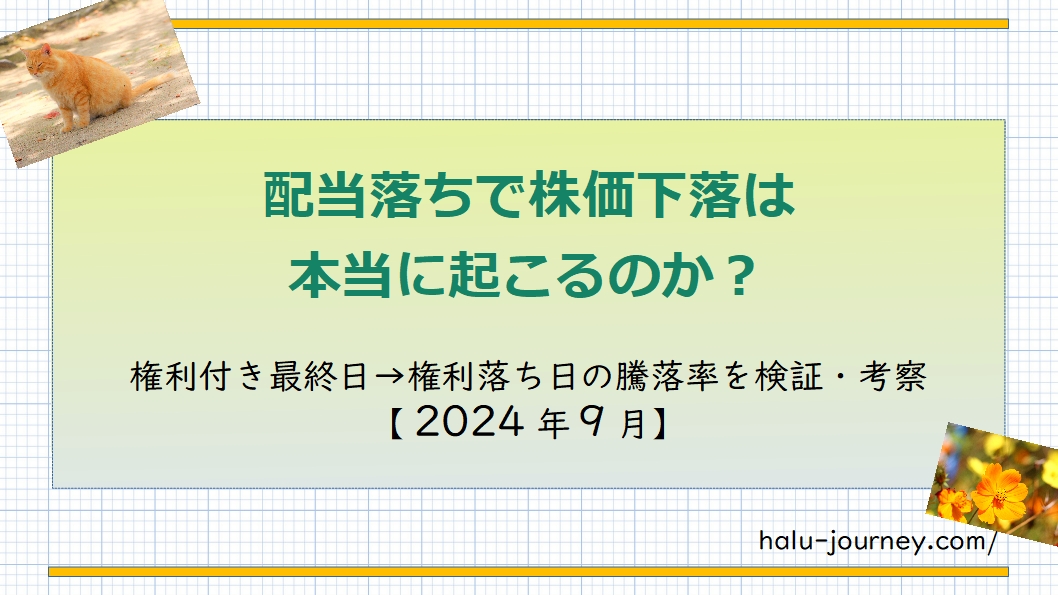 配当落ちで株価下落は
本当に起こるのか？

権利付き最終日→権利落ち日の騰落率を検証・考察
【2024年9月】

halu-journey.com/